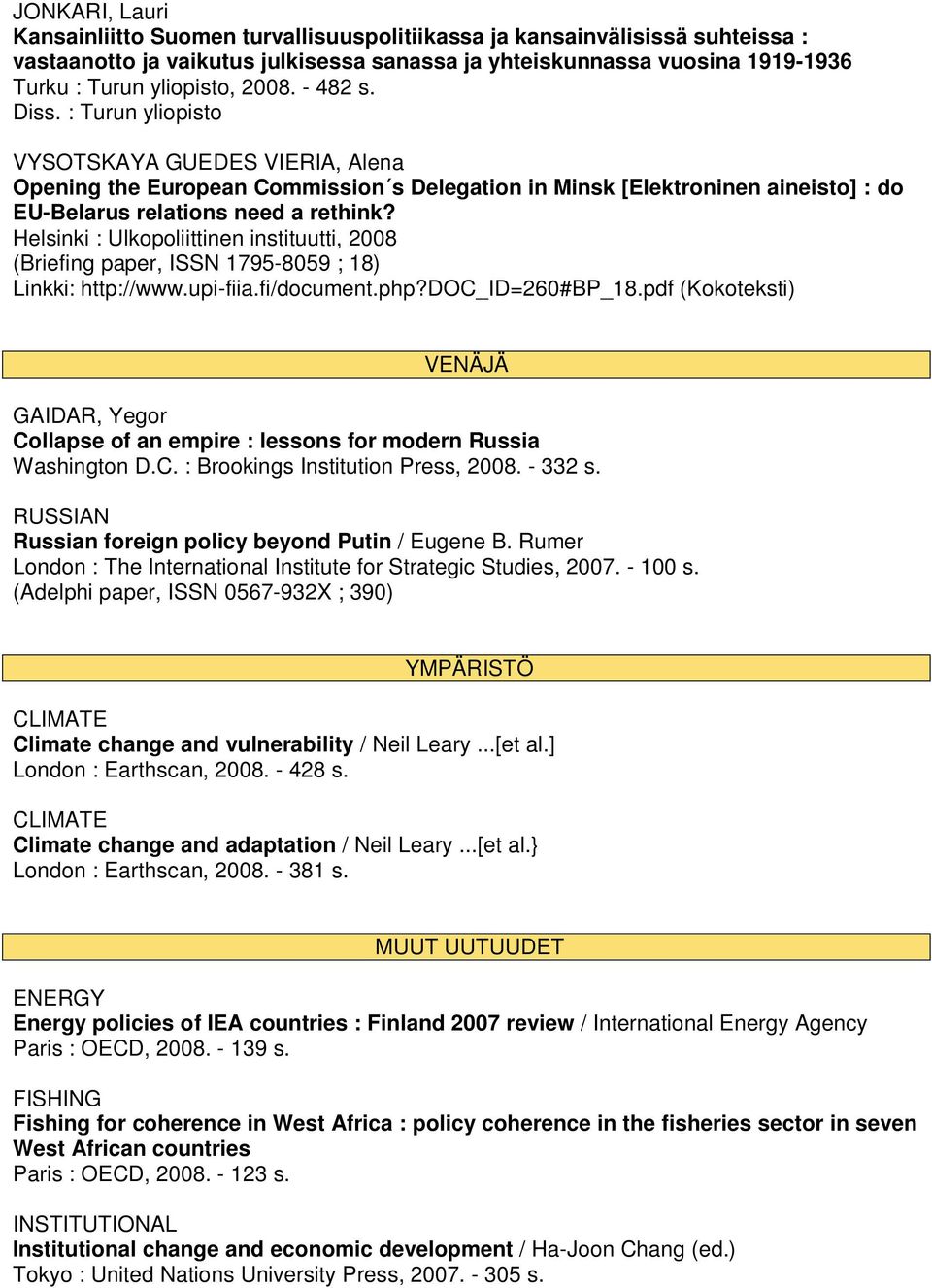 JONKARI, Lauri
Kansainliitto Suomen turvallisuuspolitiikassa ja kansainvälisissä suhteissa : vastaanotto ja vaikutus julkisessa sanassa ja yhteiskunnassa vuosina 1919-1936
Turku : Turun yliopisto, 2008. - 482 s.
Diss. : Turun yliopisto

VYSOTSKAYA GUEDES VIERIA, Alena
Opening the European Commission´s Delegation in Minsk [Elektroninen aineisto] : do EU-Belarus relations need a rethink?
Helsinki : Ulkopoliittinen instituutti, 2008
(Briefing paper, ISSN 1795-8059 ; 18)
Linkki: http://www.upi-fiia.fi/document.php?DOC_ID=260#BP_18.pdf (Kokoteksti)

VENÄJÄ

GAIDAR, Yegor
Collapse of an empire : lessons for modern Russia
Washington D.C. : Brookings Institution Press, 2008. - 332 s.

RUSSIAN
Russian foreign policy beyond Putin / Eugene B. Rumer
London : The International Institute for Strategic Studies, 2007. - 100 s.
(Adelphi paper, ISSN 0567-932X ; 390)

YMPÄRISTÖ

CLIMATE
Climate change and vulnerability / Neil Leary ...[et al.]
London : Earthscan, 2008. - 428 s.

CLIMATE
Climate change and adaptation / Neil Leary ...[et al.}
London : Earthscan, 2008. - 381 s.

MUUT UUTUUDET

ENERGY
Energy policies of IEA countries : Finland 2007 review / International Energy Agency
Paris : OECD, 2008. - 139 s.

FISHING
Fishing for coherence in West Africa : policy coherence in the fisheries sector in seven West African countries
Paris : OECD, 2008. - 123 s.

INSTITUTIONAL
Institutional change and economic development / Ha-Joon Chang (ed.)
Tokyo : United Nations University Press, 2007. - 305 s.